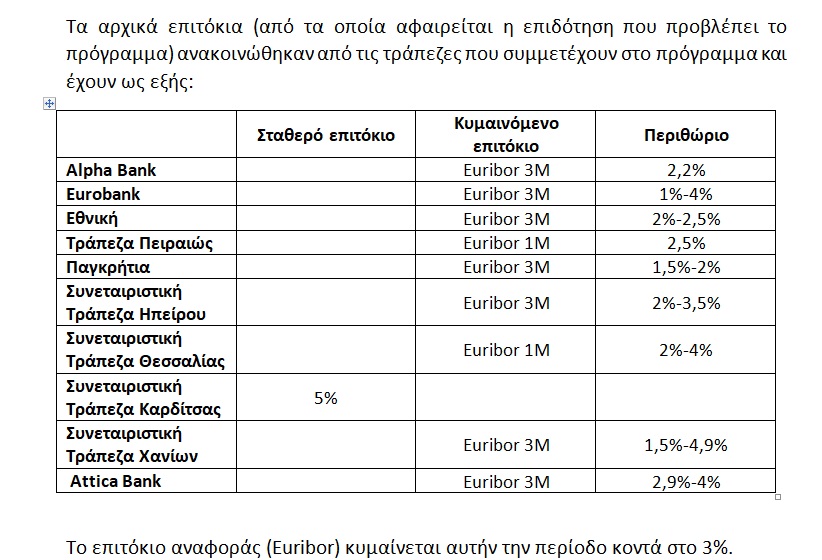 Τα αρχικά επιτόκια (από τα οποία αφαιρείται η επιδότηση που προβλέπει το πρόγραμμα) ανακοινώθηκαν από τις τράπεζες που συμμετέχουν στο πρόγραμμα και έχουν ως εξής:

| | Σταθερό επιτόκιο | Κυμαινόμενο επιτόκιο | Περιθώριο |
|---|---|---|---|
| Alpha Bank | | Euribor 3M | 2,2% |
| Eurobank | | Euribor 3M | 1%-4% |
| Εθνική | | Euribor 3M | 2%-2,5% |
| Τράπεζα Πειραιώς | | Euribor 1M | 2,5% |
| Παγκρήτια | | Euribor 3M | 1,5%-2% |
| Συνεταιριστική Τράπεζα Ηπείρου | | Euribor 3M | 2%-3,5% |
| Συνεταιριστική Τράπεζα Θεσσαλίας | | Euribor 1M | 2%-4% |
| Συνεταιριστική Τράπεζα Καρδίτσας | 5% | | |
| Συνεταιριστική Τράπεζα Χανίων | | Euribor 3M | 1,5%-4,9% |
| Attica Bank | | Euribor 3M | 2,9%-4% |

Το επιτόκιο αναφοράς (Euribor) κυμαίνεται αυτήν την περίοδο κοντά στο 3%.